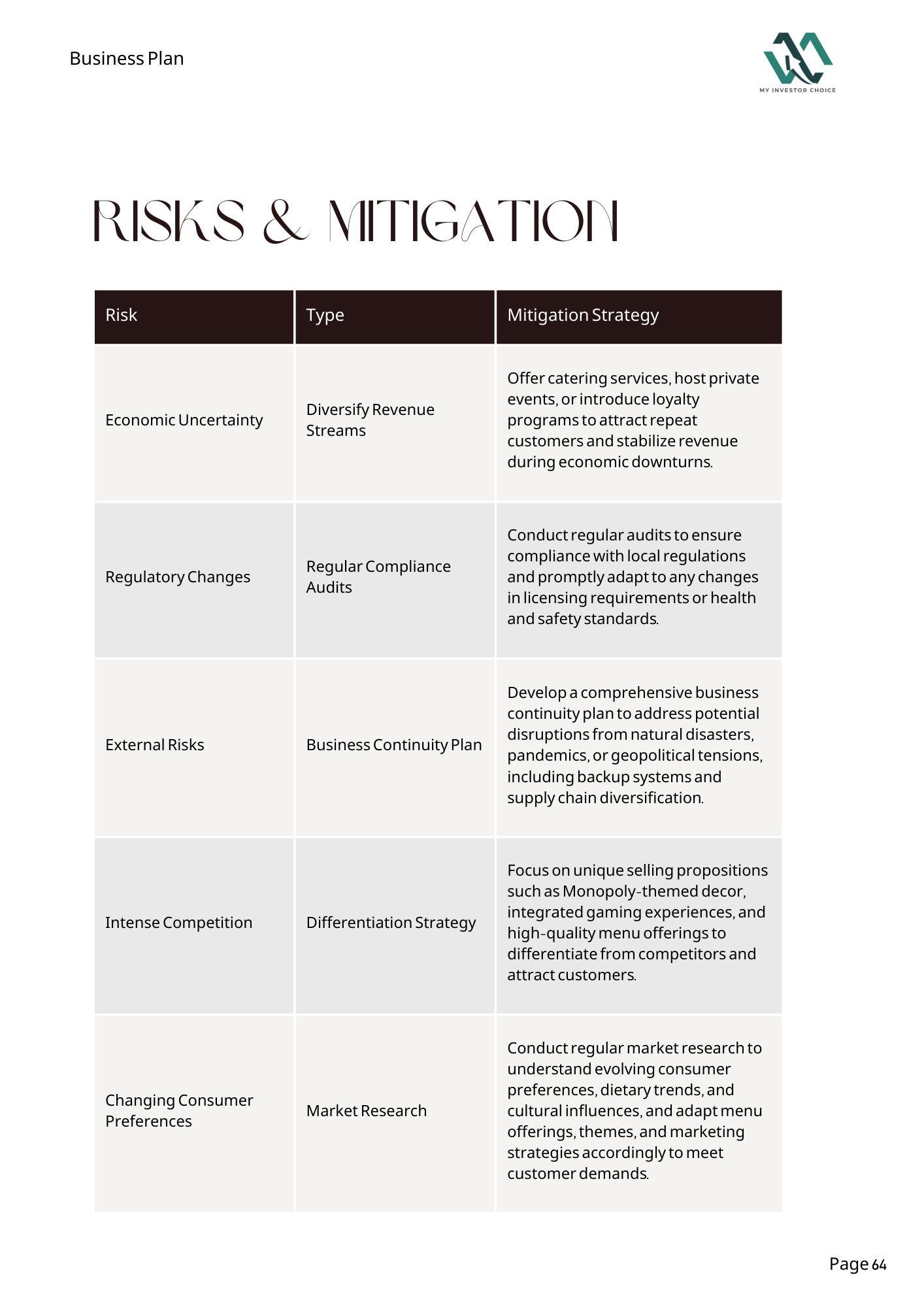 Business Plan

MY INVESTOR CHOICE

RISKS & MITIGATION

| Risk | Type | Mitigation Strategy |
|---|---|---|
| Economic Uncertainty | Diversify Revenue Streams | Offer catering services, host private events, or introduce loyalty programs to attract repeat customers and stabilize revenue during economic downturns. |
| Regulatory Changes | Regular Compliance Audits | Conduct regular audits to ensure compliance with local regulations and promptly adapt to any changes in licensing requirements or health and safety standards. |
| External Risks | Business Continuity Plan | Develop a comprehensive business continuity plan to address potential disruptions from natural disasters, pandemics, or geopolitical tensions, including backup systems and supply chain diversification. |
| Intense Competition | Differentiation Strategy | Focus on unique selling propositions such as Monopoly-themed decor, integrated gaming experiences, and high-quality menu offerings to differentiate from competitors and attract customers. |
| Changing Consumer Preferences | Market Research | Conduct regular market research to understand evolving consumer preferences, dietary trends, and cultural influences, and adapt menu offerings, themes, and marketing strategies accordingly to meet customer demands. |

Page 64